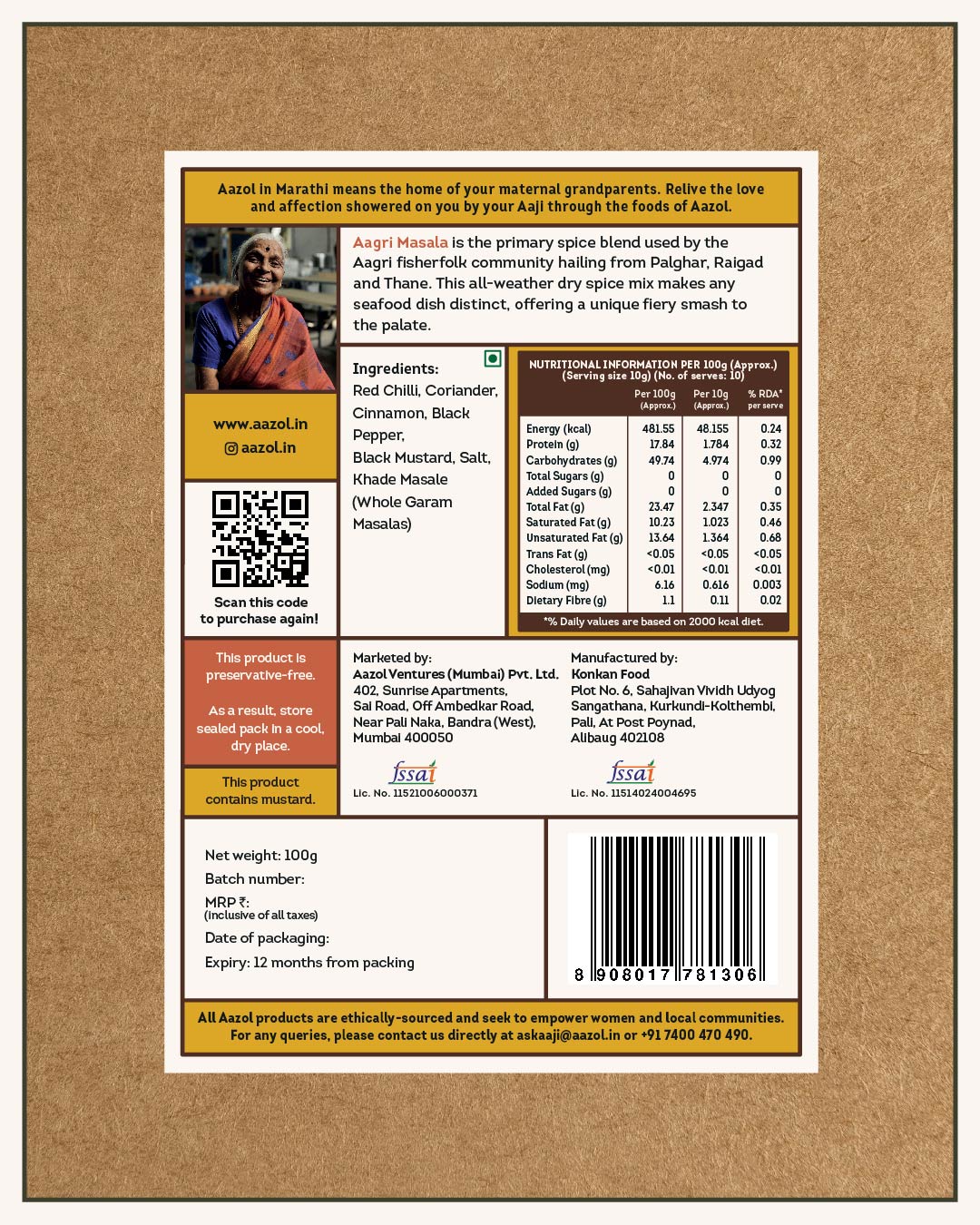 Aazol in Marathi means the home of your maternal grandparents. Relive the love and affection showered on you by your Aaji through the foods of Aazol.

Aagri Masala is the primary spice blend used by the Aagri fisherfolk community hailing from Palghar, Raigad and Thane. This all-weather dry spice mix makes any seafood dish distinct, offering a unique fiery smash to the palate.

www.aazol.in
aazol.in

Scan this code to purchase again!

Ingredients:
Red Chilli, Coriander, Cinnamon, Black Pepper, Black Mustard, Salt, Khade Masale (Whole Garam Masalas)

NUTRITIONAL INFORMATION PER 100g (Approx.)
(Serving size 10g) (No. of serves: 10)

| | Per 100g (Approx.) | Per 10g (Approx.) | % RDA* per serve |
|---|---|---|---|
| Energy (kcal) | 481.55 | 48.155 | 0.24 |
| Protein (g) | 17.84 | 1.784 | 0.32 |
| Carbohydrates (g) | 49.74 | 4.974 | 0.99 |
| Total Sugars (g) | 0 | 0 | 0 |
| Added Sugars (g) | 0 | 0 | 0 |
| Total Fat (g) | 23.47 | 2.347 | 0.35 |
| Saturated Fat (g) | 10.23 | 1.023 | 0.46 |
| Unsaturated Fat (g) | 13.64 | 1.364 | 0.68 |
| Trans Fat (g) | <0.05 | <0.05 | <0.05 |
| Cholesterol (mg) | <0.01 | <0.01 | <0.01 |
| Sodium (mg) | 6.16 | 0.616 | 0.003 |
| Dietary Fibre (g) | 1.1 | 0.11 | 0.02 |

*% Daily values are based on 2000 kcal diet.

This product is preservative-free.

As a result, store sealed pack in a cool, dry place.

This product contains mustard.

Marketed by:
Aazol Ventures (Mumbai) Pvt. Ltd.
402, Sunrise Apartments, Sai Road, Off Ambedkar Road, Near Pali Naka, Bandra (West), Mumbai 400050
fssai
Lic. No. 11521006000371

Manufactured by:
Konkan Food
Plot No. 6, Sahajivan Vividh Udyog Sangathana, Kurkundi-Kolthembi, Pali, At Post Poynad, Alibaug 402108
fssai
Lic. No. 11514024004695

Net weight: 100g
Batch number:
MRP ₹:
(inclusive of all taxes)
Date of packaging:
Expiry: 12 months from packing

8 908017 781306

All Aazol products are ethically-sourced and seek to empower women and local communities. For any queries, please contact us directly at askaaji@aazol.in or +91 7400 470 490.